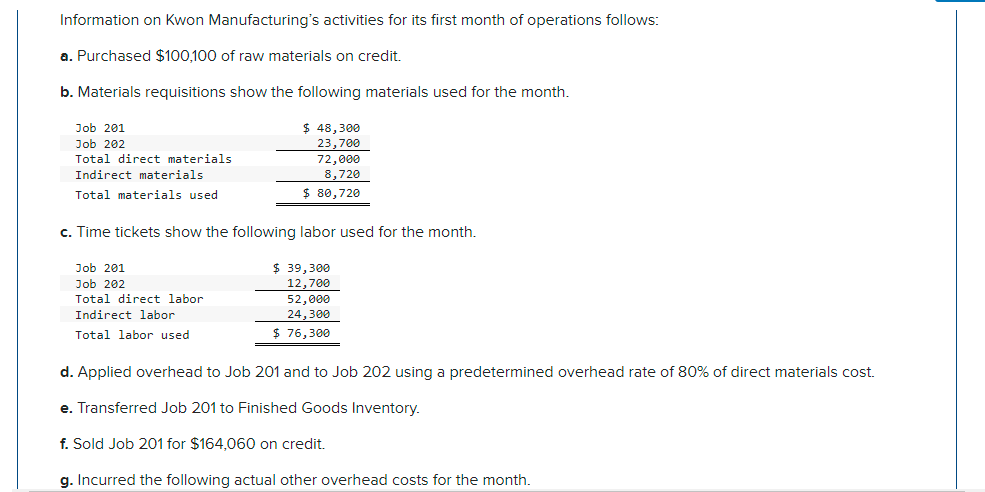 Information on Kwon Manufacturing's activities for its first month of operations follows:

a. Purchased $100,100 of raw materials on credit.

b. Materials requisitions show the following materials used for the month.

| | |
|---|---|
| Job 201 | $ 48,300 |
| Job 202 | 23,700 |
| Total direct materials | 72,000 |
| Indirect materials | 8,720 |
| Total materials used | $ 80,720 |

c. Time tickets show the following labor used for the month.

| | |
|---|---|
| Job 201 | $ 39,300 |
| Job 202 | 12,700 |
| Total direct labor | 52,000 |
| Indirect labor | 24,300 |
| Total labor used | $ 76,300 |

d. Applied overhead to Job 201 and to Job 202 using a predetermined overhead rate of 80% of direct materials cost.

e. Transferred Job 201 to Finished Goods Inventory.

f. Sold Job 201 for $164,060 on credit.

g. Incurred the following actual other overhead costs for the month.